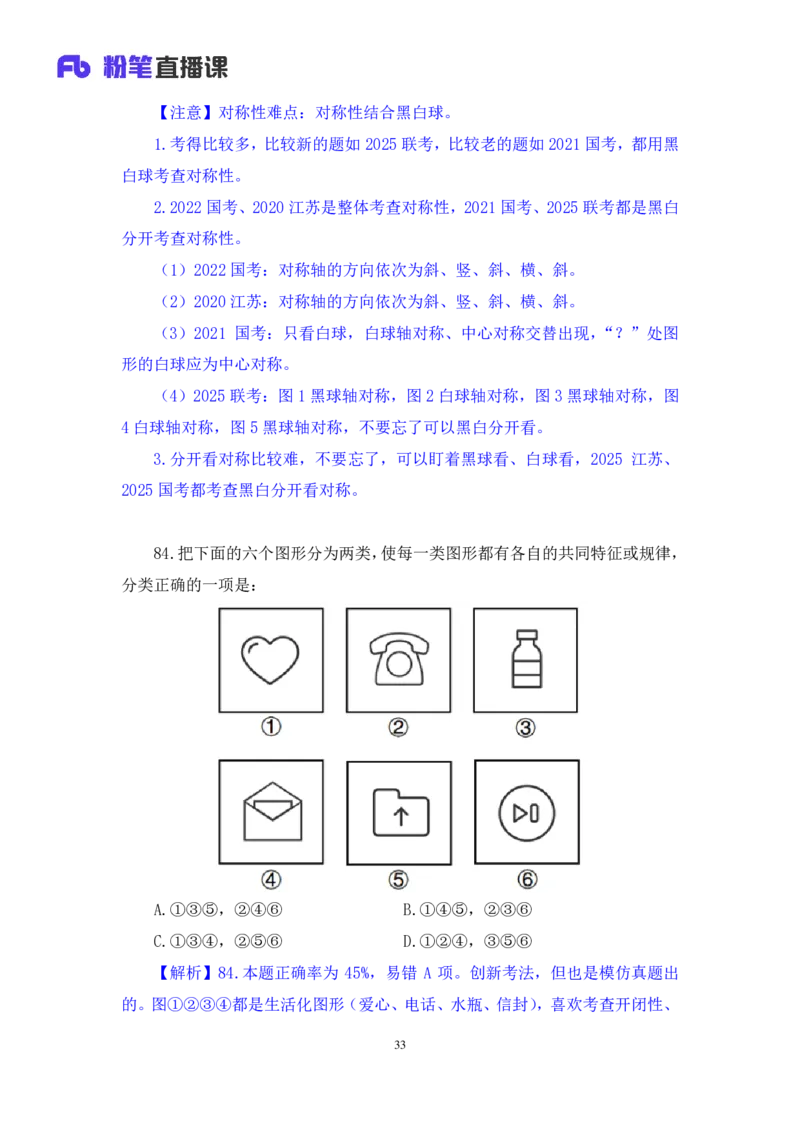 Fb 粉笔直播课

【注意】对称性难点：对称性结合黑白球。

1.考得比较多，比较新的题如 2025 联考，比较老的题如 2021 国考，都用黑白球考查对称性。

2.2022 国考、2020 江苏是整体考查对称性，2021 国考、2025 联考都是黑白分开考查对称性。

（1）2022 国考：对称轴的方向依次为斜、竖、斜、横、斜。

（2）2020 江苏：对称轴的方向依次为斜、竖、斜、横、斜。

（3）2021 国考：只看白球，白球轴对称、中心对称交替出现，“？”处图形的白球应为中心对称。

（4）2025 联考：图 1 黑球轴对称，图 2 白球轴对称，图 3 黑球轴对称，图 4 白球轴对称，图 5 黑球轴对称，不要忘了可以黑白分开看。

3.分开看对称比较难，不要忘了，可以盯着黑球看、白球看，2025 江苏、2025 国考都考查黑白分开看对称。

84.把下面的六个图形分为两类，使每一类图形都有各自的共同特征或规律，分类正确的一项是：

①
②
③
④
⑤
⑥

A.①③⑤，②④⑥
B.①④⑤，②③⑥
C.①③④，②⑤⑥
D.①②④，③⑤⑥

【解析】84.本题正确率为 45%，易错 A 项。创新考法，但也是模仿真题出的。图①②③④都是生活化图形（爱心、电话、水瓶、信封），喜欢考查开闭性、

33